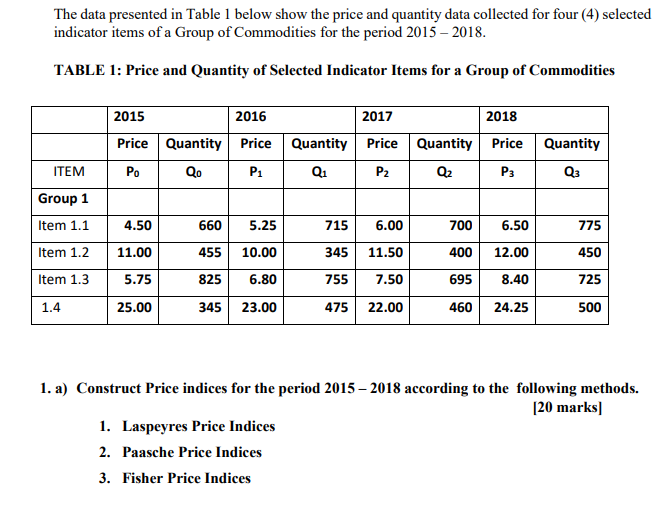 The data presented in Table 1 below show the price and quantity data collected for four (4) selected indicator items of a Group of Commodities for the period 2015 – 2018.

TABLE 1: Price and Quantity of Selected Indicator Items for a Group of Commodities

| | 2015 | | 2016 | | 2017 | | 2018 | |
|---|---|---|---|---|---|---|---|---|
| | Price | Quantity | Price | Quantity | Price | Quantity | Price | Quantity |
| ITEM | $P_0$ | $Q_0$ | $P_1$ | $Q_1$ | $P_2$ | $Q_2$ | $P_3$ | $Q_3$ |
| Group 1 | | | | | | | | |
| Item 1.1 | 4.50 | 660 | 5.25 | 715 | 6.00 | 700 | 6.50 | 775 |
| Item 1.2 | 11.00 | 455 | 10.00 | 345 | 11.50 | 400 | 12.00 | 450 |
| Item 1.3 | 5.75 | 825 | 6.80 | 755 | 7.50 | 695 | 8.40 | 725 |
| 1.4 | 25.00 | 345 | 23.00 | 475 | 22.00 | 460 | 24.25 | 500 |

1. a) Construct Price indices for the period 2015 – 2018 according to the following methods. [20 marks]

1. Laspeyres Price Indices
2. Paasche Price Indices
3. Fisher Price Indices